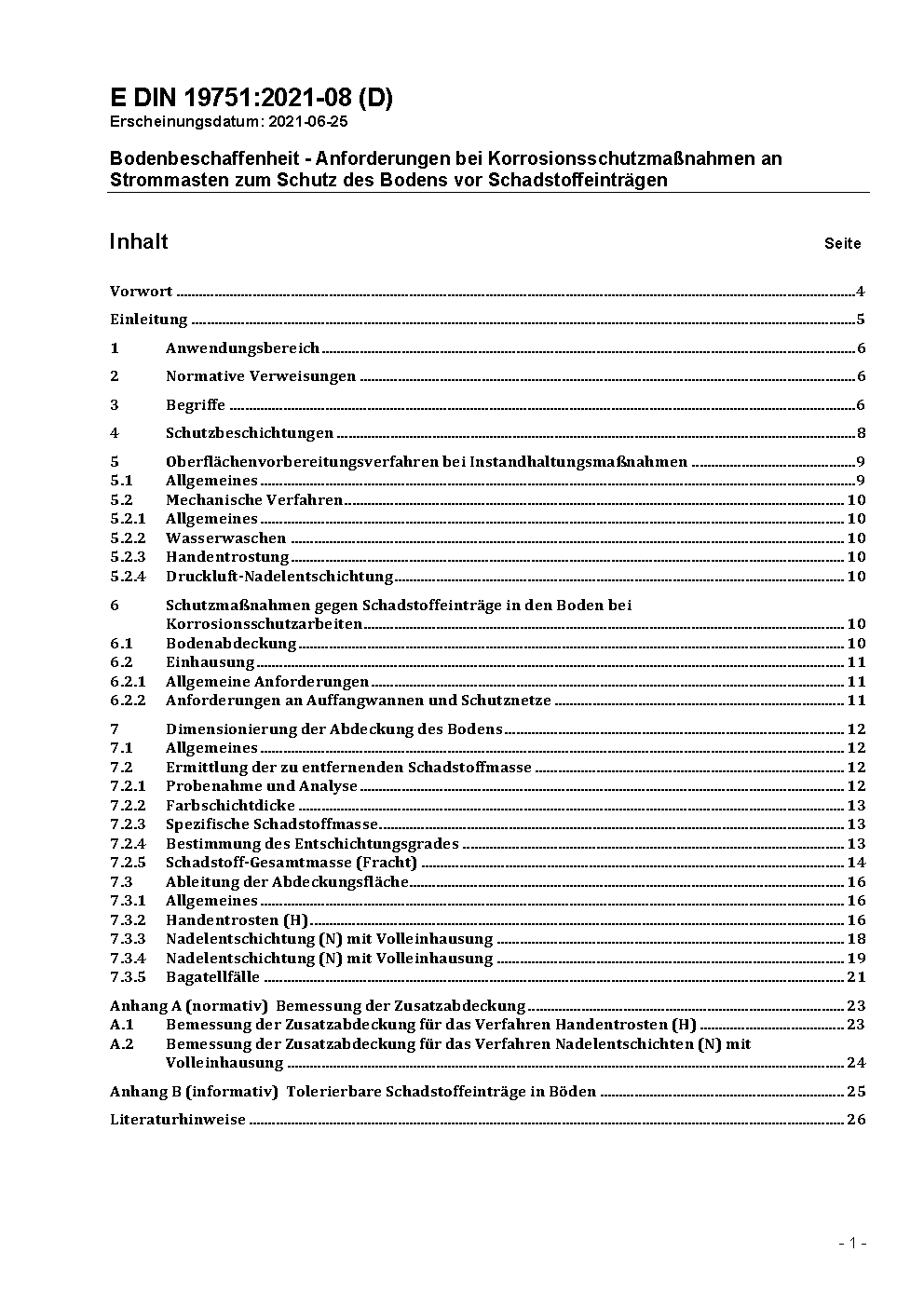 E DIN 19751:2021-08 (D)
Erscheinungsdatum: 2021-06-25

Bodenbeschaffenheit - Anforderungen bei Korrosionsschutzmaßnahmen an Strommasten zum Schutz des Bodens vor Schadstoffeinträgen

Inhalt Seite

Vorwort 4

Einleitung 5

1 Anwendungsbereich 6

2 Normative Verweisungen 6

3 Begriffe 6

4 Schutzbeschichtungen 8

5 Oberflächenvorbereitungsverfahren bei Instandhaltungsmaßnahmen 9
5.1 Allgemeines 9
5.2 Mechanische Verfahren 10
5.2.1 Allgemeines 10
5.2.2 Wasserwaschen 10
5.2.3 Handentrostung 10
5.2.4 Druckluft-Nadelentschichtung 10

6 Schutzmaßnahmen gegen Schadstoffeinträge in den Boden bei Korrosionsschutzarbeiten 10
6.1 Bodenabdeckung 10
6.2 Einhausung 11
6.2.1 Allgemeine Anforderungen 11
6.2.2 Anforderungen an Auffangwannen und Schutznetze 11

7 Dimensionierung der Abdeckung des Bodens 12
7.1 Allgemeines 12
7.2 Ermittlung der zu entfernenden Schadstoffmasse 12
7.2.1 Probenahme und Analyse 12
7.2.2 Farbschichtdicke 13
7.2.3 Spezifische Schadstoffmasse 13
7.2.4 Bestimmung des Entschichtungsgrades 13
7.2.5 Schadstoff-Gesamtmasse (Fracht) 14
7.3 Ableitung der Abdeckungsfläche 16
7.3.1 Allgemeines 16
7.3.2 Handentrosten (H) 16
7.3.3 Nadelentschichtung (N) mit Volleinhausung 18
7.3.4 Nadelentschichtung (N) mit Volleinhausung 19
7.3.5 Bagatellfälle 21

Anhang A (normativ) Bemessung der Zusatzabdeckung 23
A.1 Bemessung der Zusatzabdeckung für das Verfahren Handentrosten (H) 23
A.2 Bemessung der Zusatzabdeckung für das Verfahren Nadelentschichten (N) mit Volleinhausung 24

Anhang B (informativ) Tolerierbare Schadstoffeinträge in Böden 25

Literaturhinweise 26

- 1 -